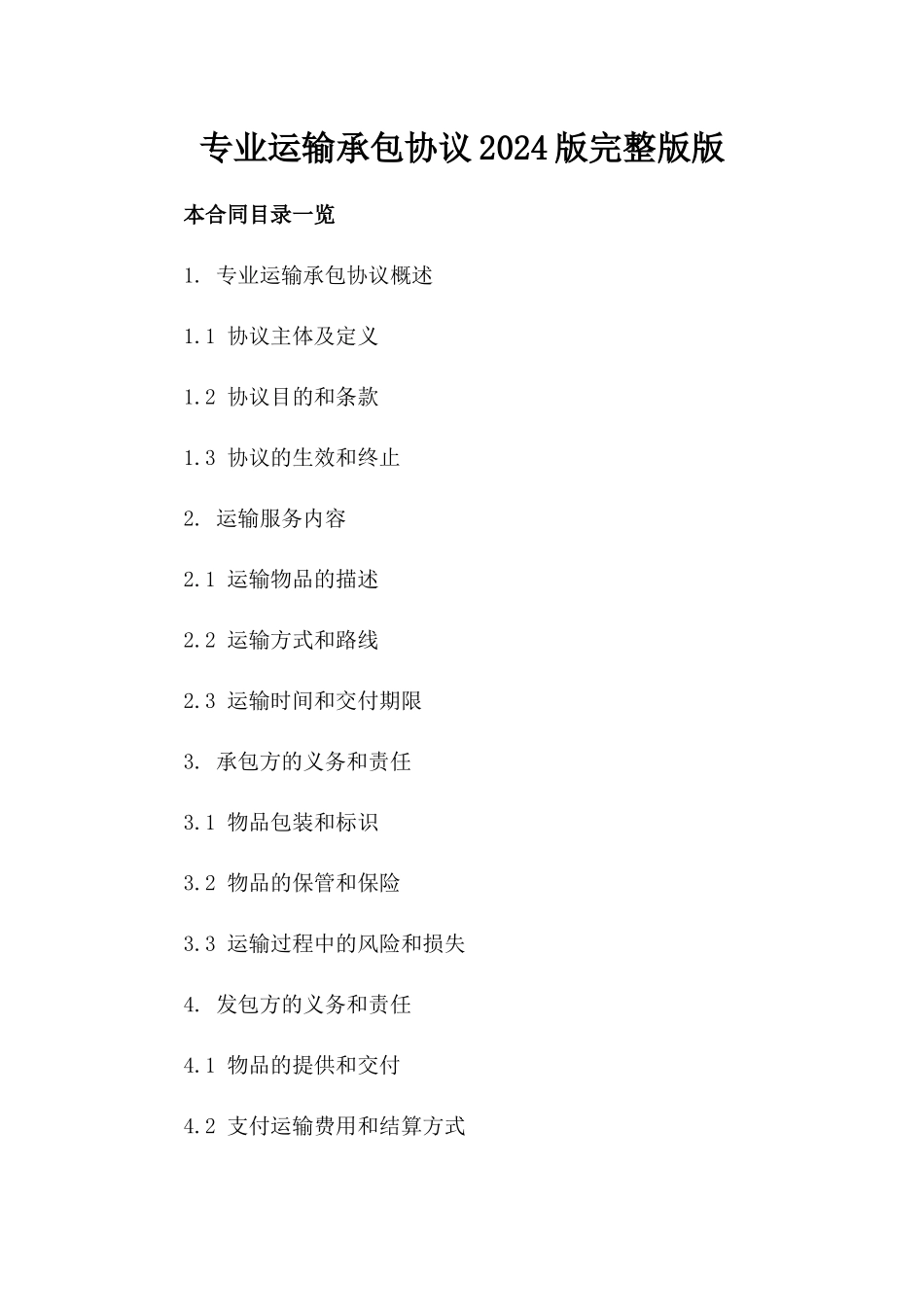 专业运输承包协议2024版完整版版

本合同目录一览

1. 专业运输承包协议概述

1.1 协议主体及定义

1.2 协议目的和条款

1.3 协议的生效和终止

2. 运输服务内容

2.1 运输物品的描述

2.2 运输方式和路线

2.3 运输时间和交付期限

3. 承包方的义务和责任

3.1 物品包装和标识

3.2 物品的保管和保险

3.3 运输过程中的风险和损失

4. 发包方的义务和责任

4.1 物品的提供和交付

4.2 支付运输费用和结算方式